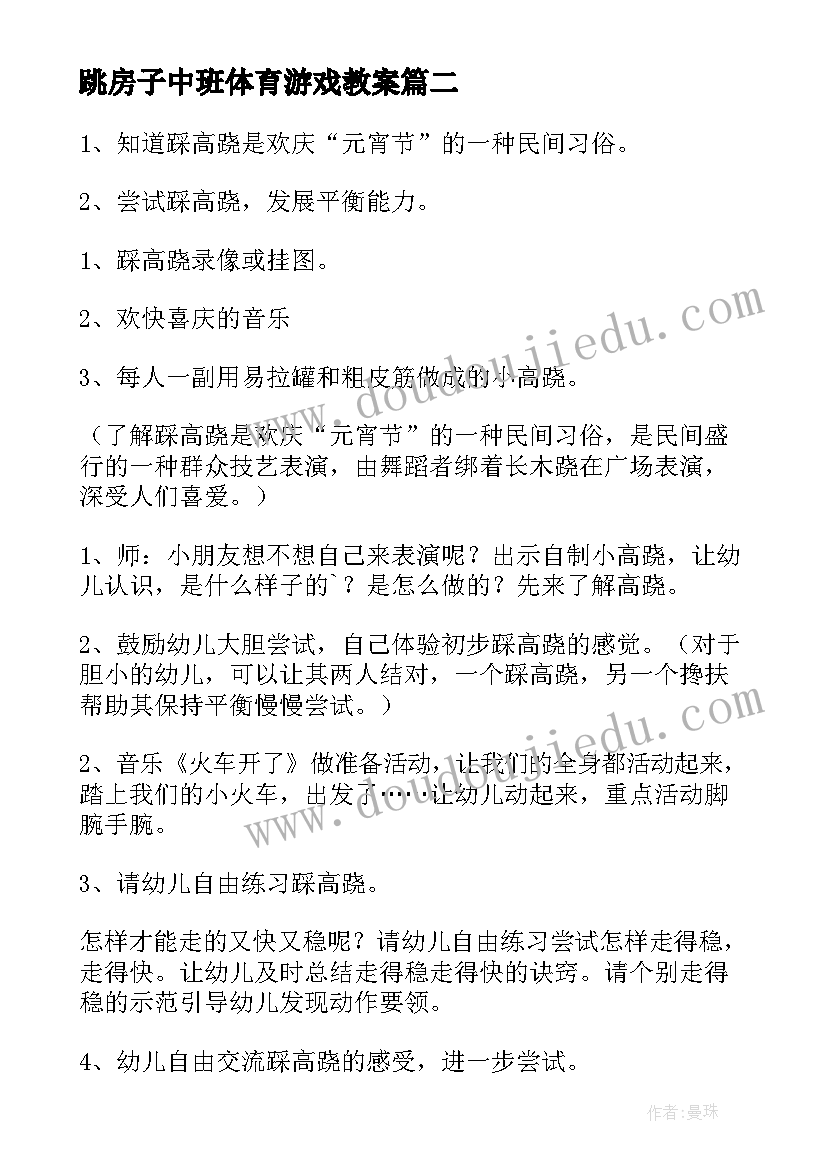 跳房子中班体育游戏教案篇二

1、知道踩高跷是欢庆“元宵节”的一种民间习俗。

2、尝试踩高跷，发展平衡能力。

1、踩高跷录像或挂图。

2、欢快喜庆的音乐

3、每人一副用易拉罐和粗皮筋做成的小高跷。

（了解踩高跷是欢庆“元宵节”的一种民间习俗，是民间盛行的一种群众技艺表演，由舞蹈者绑着长木跷在广场表演，深受人们喜爱。）

1、师：小朋友想不想自己来表演呢？出示自制小高跷，让幼儿认识，是什么样子的`？是怎么做的？先来了解高跷。

2、鼓励幼儿大胆尝试，自己体验初步踩高跷的感觉。（对于胆小的幼儿，可以让其两人结对，一个踩高跷，另一个搀扶帮助其保持平衡慢慢尝试。）

2、音乐《火车开了》做准备活动，让我们的全身都活动起来，踏上我们的小火车，出发了……让幼儿动起来，重点活动脚腕手腕。

3、请幼儿自由练习踩高跷。

怎样才能走的又快又稳呢？请幼儿自由练习尝试怎样走得稳，走得快。让幼儿及时总结走得稳走得快的诀窍。请个别走得稳的示范引导幼儿发现动作要领。

4、幼儿自由交流踩高跷的感受，进一步尝试。

www.doudoujiedu.com

www.doudoujiedu.com

作者：曼珠